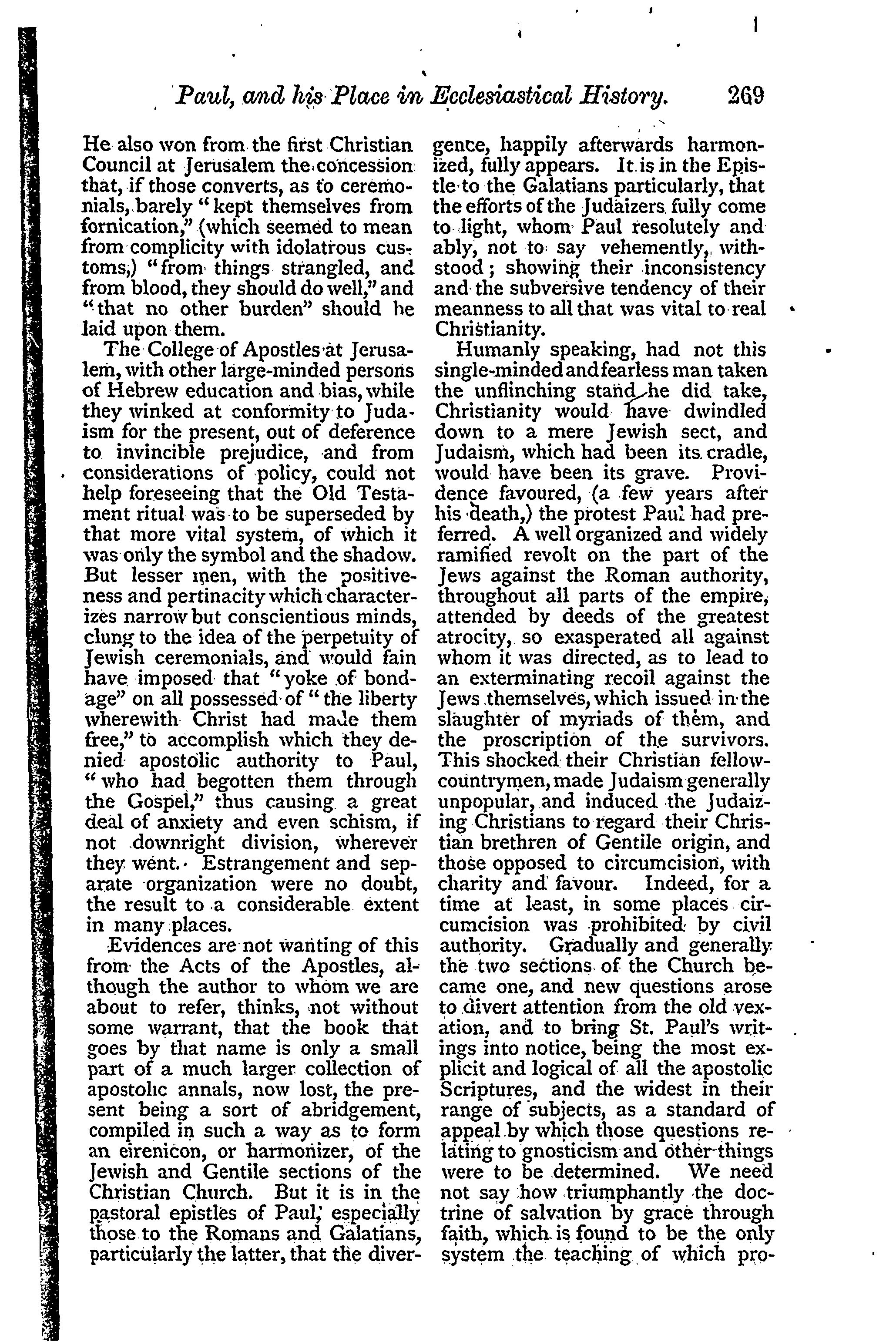 Paul, and his Place in Ecclesiastical History. 269

He also won from the first Christian Council at Jerusalem the concession that, if those converts, as to ceremonials, barely "kept themselves from fornication," (which seemed to mean from complicity with idolatrous customs,) "from things strangled, and from blood, they should do well," and "that no other burden" should be laid upon them.

The College of Apostles at Jerusalem, with other large-minded persons of Hebrew education and bias, while they winked at conformity to Judaism for the present, out of deference to invincible prejudice, and from considerations of policy, could not help foreseeing that the Old Testament ritual was to be superseded by that more vital system, of which it was only the symbol and the shadow. But lesser men, with the positiveness and pertinacity which characterizes narrow but conscientious minds, clung to the idea of the perpetuity of Jewish ceremonials, and would fain have imposed that "yoke of bondage" on all possessed of "the liberty wherewith Christ had made them free," to accomplish which they denied apostolic authority to Paul, "who had begotten them through the Gospel," thus causing a great deal of anxiety and even schism, if not downright division, wherever they went. Estrangement and separate organization were no doubt, the result to a considerable extent in many places.

Evidences are not wanting of this from the Acts of the Apostles, although the author to whom we are about to refer, thinks, not without some warrant, that the book that goes by that name is only a small part of a much larger collection of apostolic annals, now lost, the present being a sort of abridgement, compiled in such a way as to form an eirenicon, or harmonizer, of the Jewish and Gentile sections of the Christian Church. But it is in the pastoral epistles of Paul, especially those to the Romans and Galatians, particularly the latter, that the divergence, happily afterwards harmonized, fully appears. It is in the Epistle to the Galatians particularly, that the efforts of the Judaizers fully come to light, whom Paul resolutely and ably, not to say vehemently, withstood; showing their inconsistency and the subversive tendency of their meanness to all that was vital to real Christianity.

Humanly speaking, had not this single-minded and fearless man taken the unflinching stand he did take, Christianity would have dwindled down to a mere Jewish sect, and Judaism, which had been its cradle, would have been its grave. Providence favoured, (a few years after his death,) the protest Paul had preferred. A well organized and widely ramified revolt on the part of the Jews against the Roman authority, throughout all parts of the empire, attended by deeds of the greatest atrocity, so exasperated all against whom it was directed, as to lead to an exterminating recoil against the Jews themselves, which issued in the slaughter of myriads of them, and the proscription of the survivors. This shocked their Christian fellow-countrymen, made Judaism generally unpopular, and induced the Judaizing Christians to regard their Christian brethren of Gentile origin, and those opposed to circumcision, with charity and favour. Indeed, for a time at least, in some places circumcision was prohibited by civil authority. Gradually and generally the two sections of the Church became one, and new questions arose to divert attention from the old vexation, and to bring St. Paul's writings into notice, being the most explicit and logical of all the apostolic Scriptures, and the widest in their range of subjects, as a standard of appeal by which those questions relating to gnosticism and other things were to be determined. We need not say how triumphantly the doctrine of salvation by grace through faith, which is found to be the only system the teaching of which pro-